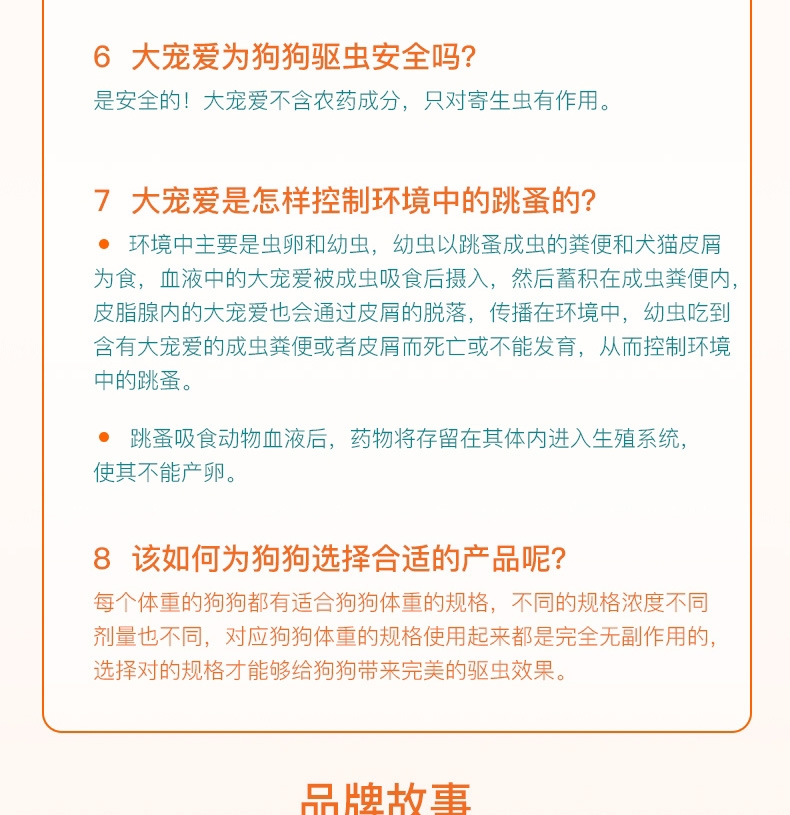 6 大宠爱为狗狗驱虫安全吗?
是安全的！大宠爱不含农药成分，只对寄生虫有作用。

7 大宠爱是怎样控制环境中的跳蚤的?
● 环境中主要是虫卵和幼虫，幼虫以跳蚤成虫的粪便和犬猫皮屑为食，血液中的大宠爱被成虫吸食后摄入，然后蓄积在成虫粪便内，皮脂腺内的大宠爱也会通过皮屑的脱落，传播在环境中，幼虫吃到含有大宠爱的成虫粪便或者皮屑而死亡或不能发育，从而控制环境中的跳蚤。

● 跳蚤吸食动物血液后，药物将存留在其体内进入生殖系统，使其不能产卵。

8 该如何为狗狗选择合适的产品呢?
每个体重的狗狗都有适合狗狗体重的规格，不同的规格浓度不同剂量也不同，对应狗狗体重的规格使用起来都是完全无副作用的，选择对的规格才能够给狗狗带来完美的驱虫效果。

品牌故事